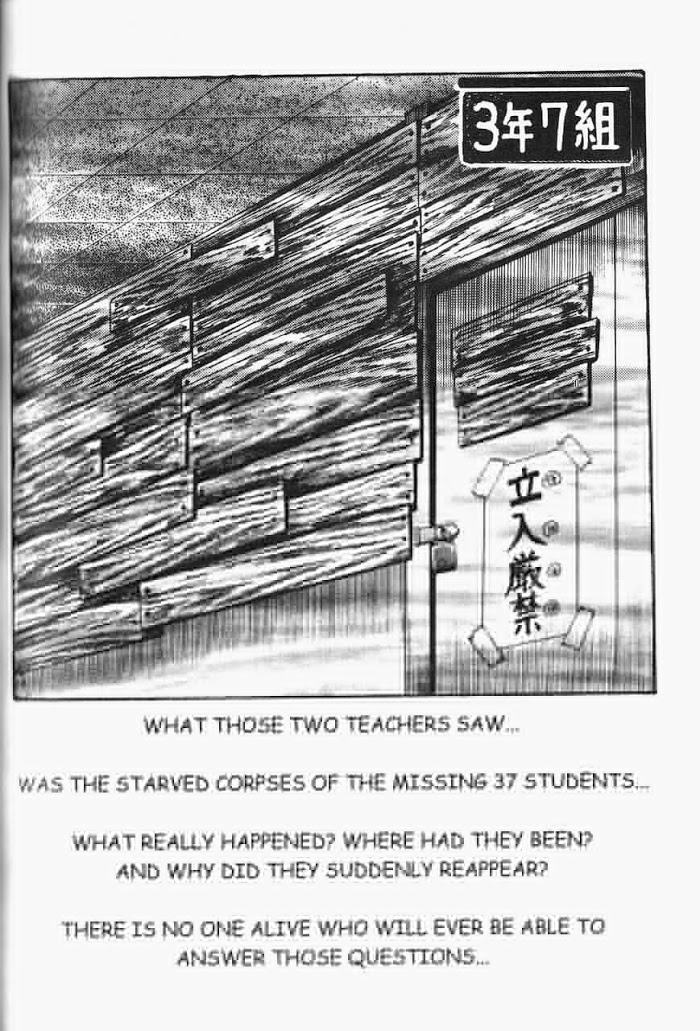 3年7組

立入厳禁

WHAT THOSE TWO TEACHERS SAW...

WAS THE STARVED CORPSES OF THE MISSING 37 STUDENTS...

WHAT REALLY HAPPENED? WHERE HAD THEY BEEN? AND WHY DID THEY SUDDENLY REAPPEAR?

THERE IS NO ONE ALIVE WHO WILL EVER BE ABLE TO ANSWER THOSE QUESTIONS...